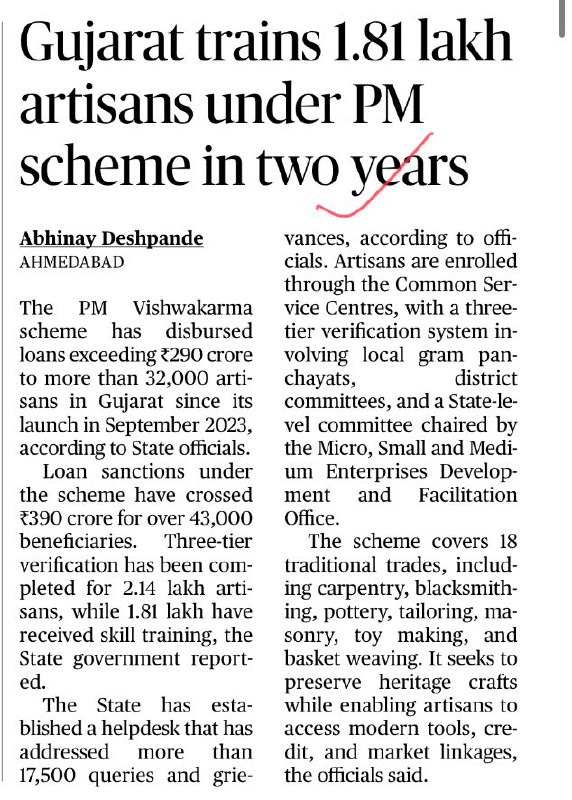 Gujarat trains 1.81 lakh artisans under PM scheme in two years

Abhinay Deshpande
AHMEDABAD

The PM Vishwakarma scheme has disbursed loans exceeding ₹290 crore to more than 32,000 artisans in Gujarat since its launch in September 2023, according to State officials.

Loan sanctions under the scheme have crossed ₹390 crore for over 43,000 beneficiaries. Three-tier verification has been completed for 2.14 lakh artisans, while 1.81 lakh have received skill training, the State government reported.

The State has established a helpdesk that has addressed more than 17,500 queries and grievances, according to officials. Artisans are enrolled through the Common Service Centres, with a three-tier verification system involving local gram panchayats, district committees, and a State-level committee chaired by the Micro, Small and Medium Enterprises Development and Facilitation Office.

The scheme covers 18 traditional trades, including carpentry, blacksmithing, pottery, tailoring, masonry, toy making, and basket weaving. It seeks to preserve heritage crafts while enabling artisans to access modern tools, credit, and market linkages, the officials said.